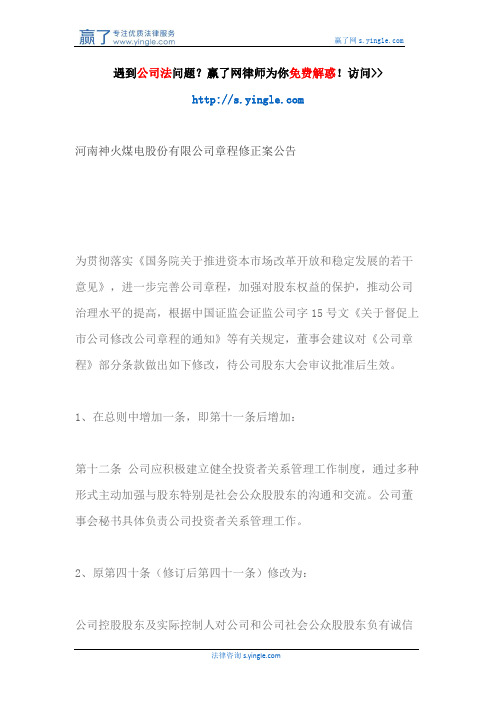 赢了 专注优质法律服务 www.yingle.com

赢了网 s.yingle.com

遇到公司法问题？赢了网律师为你免费解惑！访问>>

http://s.yingle.com

河南神火煤电股份有限公司章程修正案公告

为贯彻落实《国务院关于推进资本市场改革开放和稳定发展的若干意见》，进一步完善公司章程，加强对股东权益的保护，推动公司治理水平的提高，根据中国证监会证监公司字 15 号文《关于督促上市公司修改公司章程的通知》等有关规定，董事会建议对《公司章程》部分条款做出如下修改，待公司股东大会审议批准后生效。

1、在总则中增加一条，即第十一条后增加：

第十二条 公司应积极建立健全投资者关系管理工作制度，通过多种形式主动加强与股东特别是社会公众股股东的沟通和交流。公司董事会秘书具体负责公司投资者关系管理工作。

2、原第四十条（修订后第四十一条）修改为：

公司控股股东及实际控制人对公司和公司社会公众股股东负有诚信

法律咨询 s.yingle.com